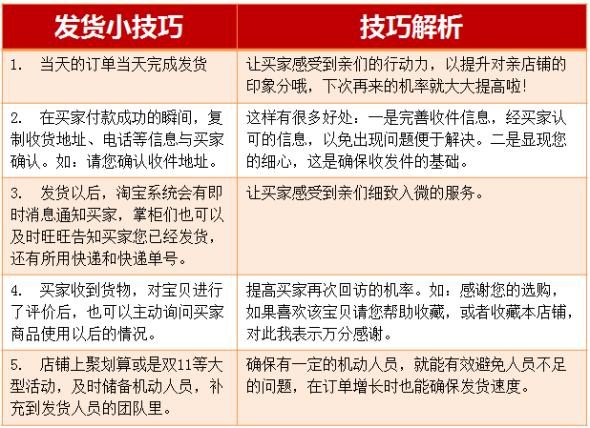 | 发货小技巧 | 技巧解析 |
|---|---|
| 1. 当天的订单当天完成发货 | 让买家感受到亲们的行动力，以提升对亲店铺的印象分哦，下次再来的机率就大大提高啦! |
| 2. 在买家付款成功的瞬间，复制收货地址、电话等信息与买家确认。如：请您确认收件地址。 | 这样有很多好处：一是完善收件信息，经买家认可的信息，以免出现问题便于解决。二是显现您的细心，这是确保收发件的基础。 |
| 3. 发货以后，淘宝系统会有即时消息通知买家，掌柜们也可以及时旺旺告知买家您已经发货，还有所用快递和快递单号。 | 让买家感受到亲们细致入微的服务。 |
| 4. 买家收到货物，对宝贝进行了评价后，也可以主动询问买家商品使用以后的情况。 | 提高买家再次回访的机率。如：感谢您的选购，如果喜欢该宝贝请您帮助收藏，或者收藏本店铺，对此我表示万分感谢。 |
| 5. 店铺上聚划算或是双11等大型活动，及时储备机动人员，补充到发货人员的团队里。 | 确保有一定的机动人员，就能有效避免人员不足的问题，在订单增长时也能确保发货速度。 |